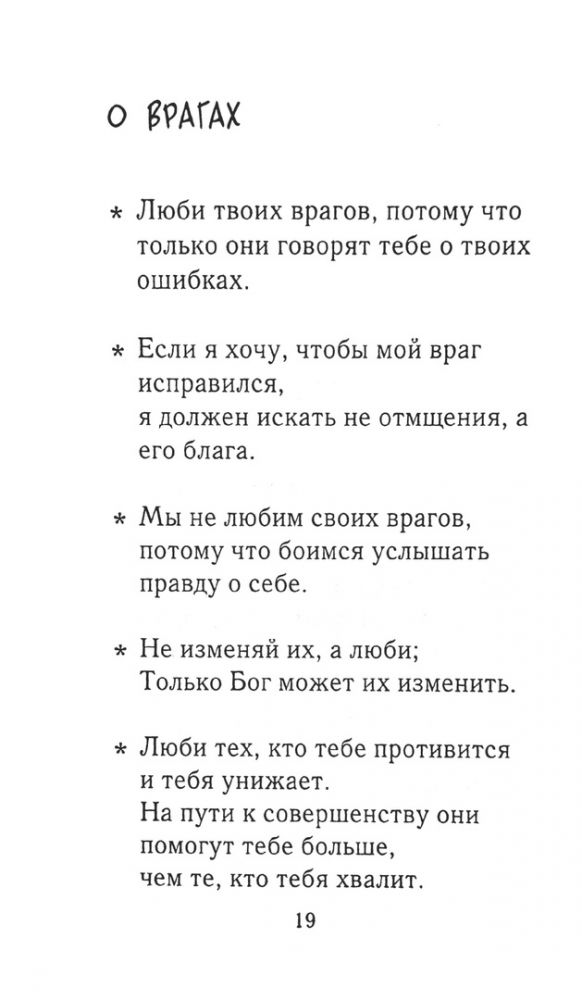 О ВРАГАХ

* Люби твоих врагов, потому что только они говорят тебе о твоих ошибках.

* Если я хочу, чтобы мой враг исправился,
я должен искать не отмщения, а его блага.

* Мы не любим своих врагов, потому что боимся услышать правду о себе.

* Не изменяй их, а люби;
Только Бог может их изменить.

* Люби тех, кто тебе противится и тебя унижает.
На пути к совершенству они помогут тебе больше,
чем те, кто тебя хвалит.

19